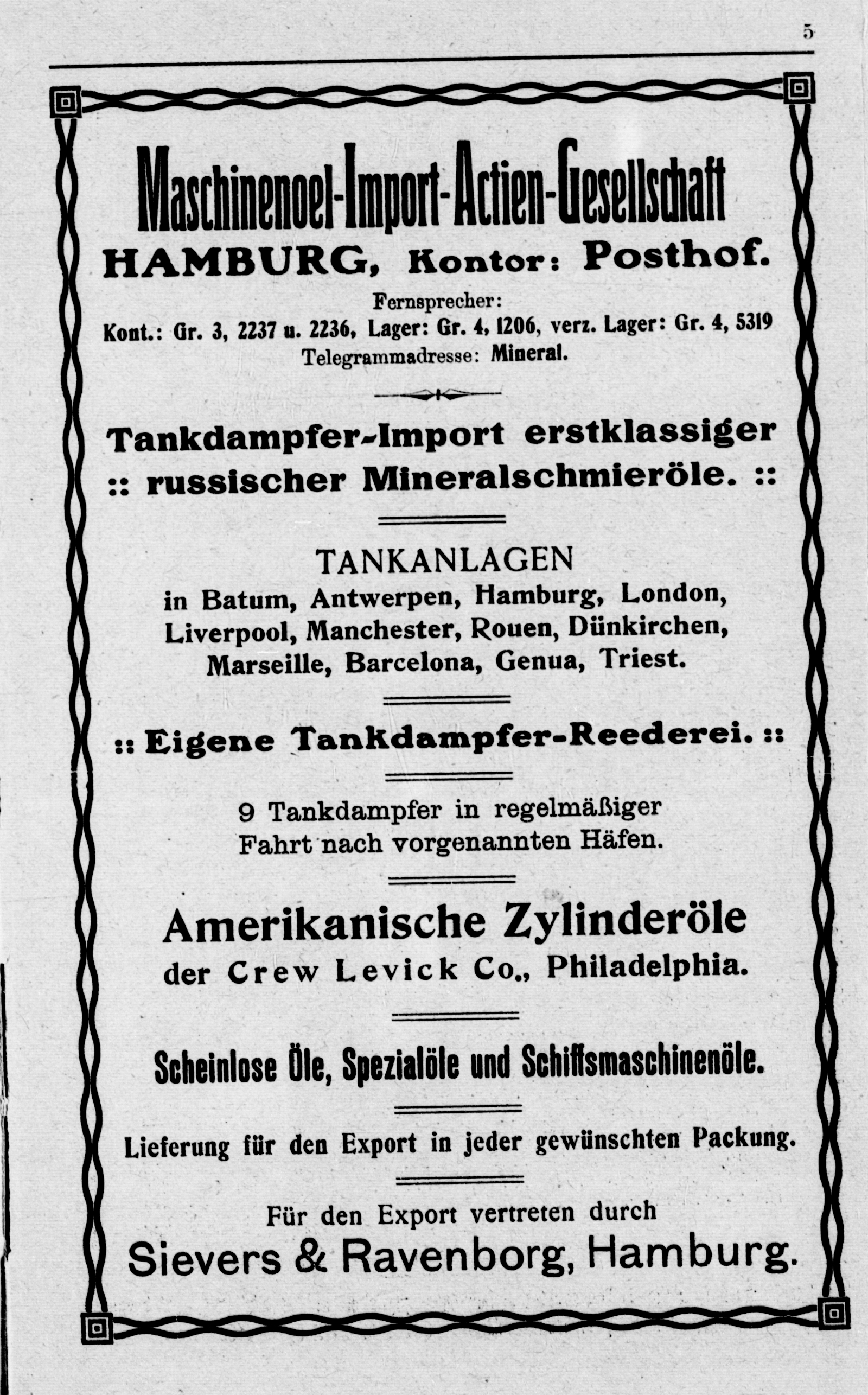 5

Maschinenoel-Import-Actien-Gesellschaft

HAMBURG, Kontor: Posthof.

Fernsprecher:
Kont.: Gr. 3, 2237 u. 2236, Lager: Gr. 4, 1206, verz. Lager: Gr. 4, 5319
Telegrammadresse: Mineral.

Tankdampfer-Import erstklassiger :: russischer Mineralschmieröle. ::

TANKANLAGEN
in Batum, Antwerpen, Hamburg, London, Liverpool, Manchester, Rouen, Dünkirchen, Marseille, Barcelona, Genua, Triest.

:: Eigene Tankdampfer-Reederei. ::

9 Tankdampfer in regelmäßiger Fahrt nach vorgenannten Häfen.

Amerikanische Zylinderöle
der Crew Levick Co., Philadelphia.

Scheinlose Öle, Spezialöle und Schiffsmaschinenöle.

Lieferung für den Export in jeder gewünschten Packung.

Für den Export vertreten durch
Sievers & Ravenborg, Hamburg.